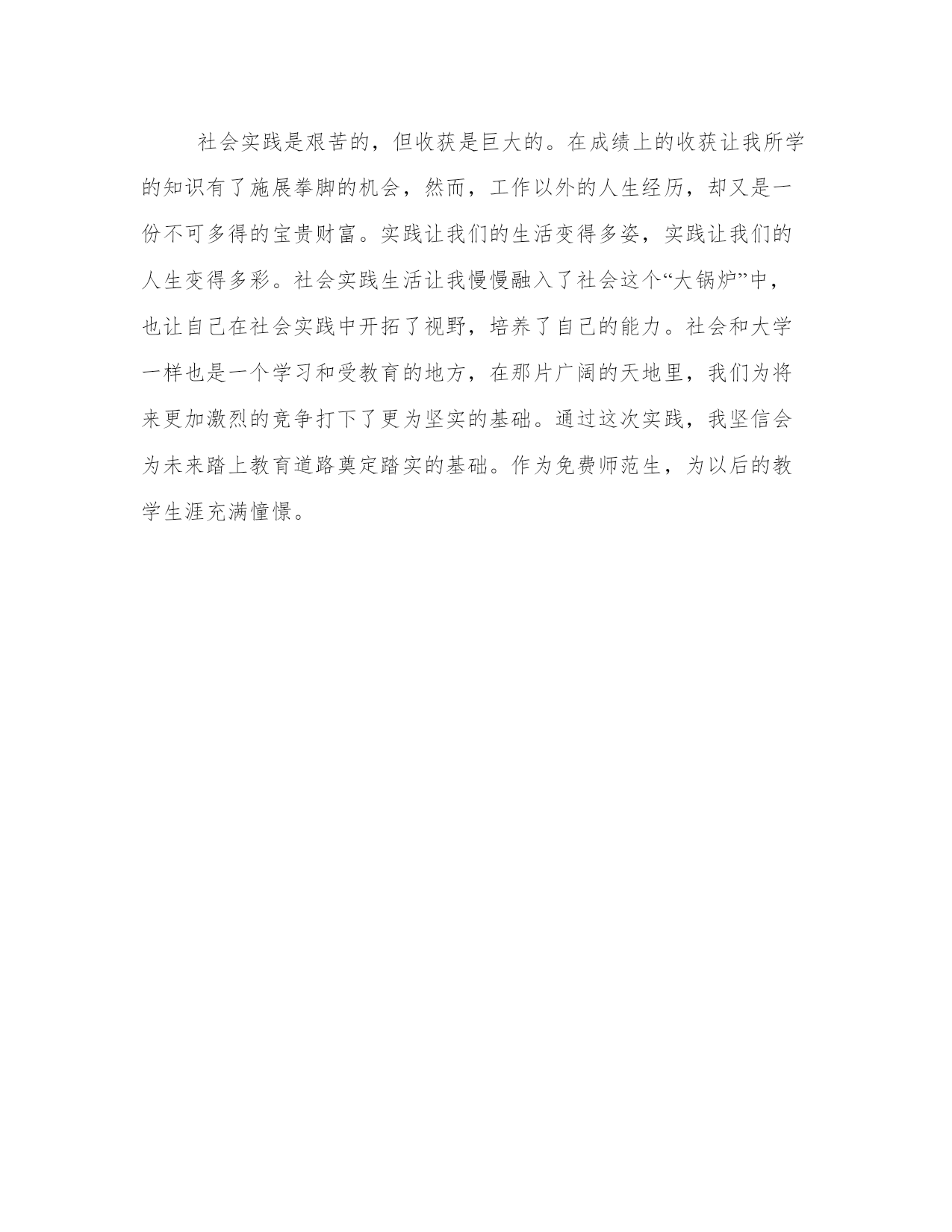 社会实践是艰苦的，但收获是巨大的。在成绩上的收获让我所学的知识有了施展拳脚的机会，然而，工作以外的人生经历，却又是一份不可多得的宝贵财富。实践让我们的生活变得多姿，实践让我们的人生变得多彩。社会实践生活让我慢慢融入了社会这个“大锅炉”中，也让自己在社会实践中开拓了视野，培养了自己的能力。社会和大学一样也是一个学习和受教育的地方，在那片广阔的天地里，我们为将来更加激烈的竞争打下了更为坚实的基础。通过这次实践，我坚信会为未来踏上教育道路奠定踏实的基础。作为免费师范生，为以后的教学生涯充满憧憬。